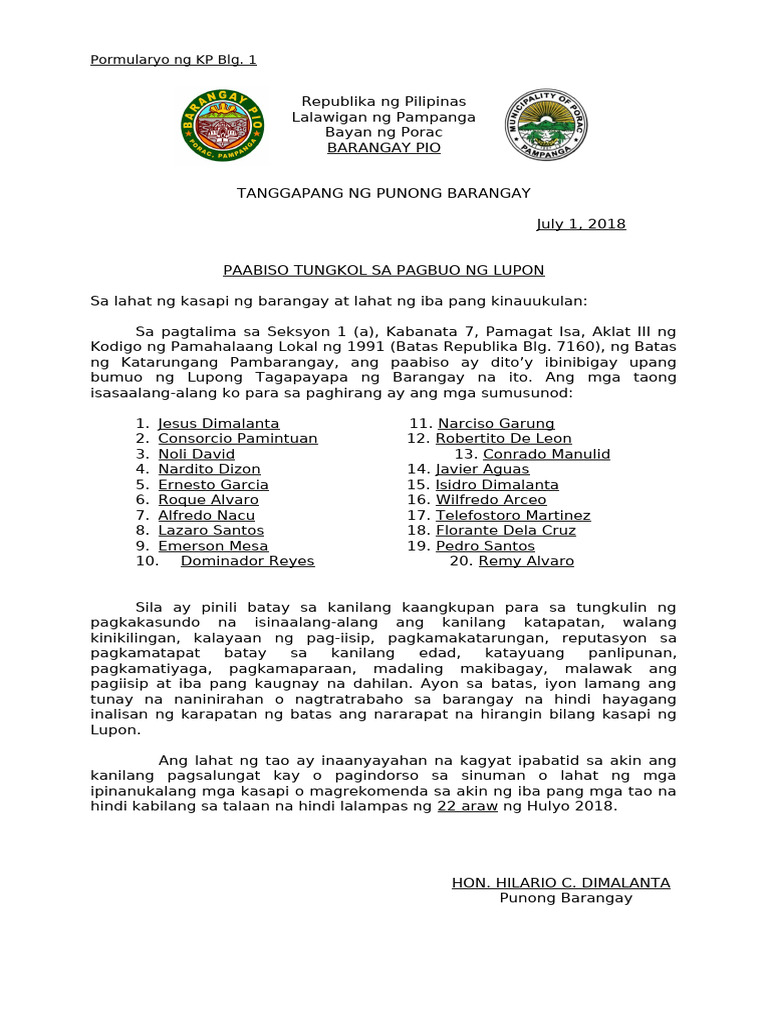 Pormularyo ng KP Blg. 1

BARANGAY PIO
PORAC, PAMPANGA

Republika ng Pilipinas
Lalawigan ng Pampanga
Bayan ng Porac
BARANGAY PIO

MUNICIPALITY OF PORAC
PAMPANGA

TANGGAPANG NG PUNONG BARANGAY

July 1, 2018

PAABISO TUNGKOL SA PAGBUO NG LUPON

Sa lahat ng kasapi ng barangay at lahat ng iba pang kinauukulan:

Sa pagtalima sa Seksyon 1 (a), Kabanata 7, Pamagat Isa, Aklat III ng Kodigo ng Pamahalaang Lokal ng 1991 (Batas Republika Blg. 7160), ng Batas ng Katarungang Pambarangay, ang paabiso ay dito'y ibinibigay upang bumuo ng Lupong Tagapayapa ng Barangay na ito. Ang mga taong isasaalang-alang ko para sa paghirang ay ang mga sumusunod:

1. Jesus Dimalanta
2. Consorcio Pamintuan
3. Noli David
4. Nardito Dizon
5. Ernesto Garcia
6. Roque Alvaro
7. Alfredo Nacu
8. Lazaro Santos
9. Emerson Mesa
10. Dominador Reyes

11. Narciso Garung
12. Robertito De Leon
13. Conrado Manulid
14. Javier Aguas
15. Isidro Dimalanta
16. Wilfredo Arceo
17. Telefostoro Martinez
18. Florante Dela Cruz
19. Pedro Santos
20. Remy Alvaro

Sila ay pinili batay sa kanilang kaangkupan para sa tungkulin ng pagkakasundo na isinaalang-alang ang kanilang katapatan, walang kinikilingan, kalayaan ng pag-iisip, pagkamakatarungan, reputasyon sa pagkamatapat batay sa kanilang edad, katayuang panlipunan, pagkamatiyaga, pagkamaparaan, madaling makibagay, malawak ang pagiisip at iba pang kaugnay na dahilan. Ayon sa batas, iyon lamang ang tunay na naninirahan o nagtratrabaho sa barangay na hindi hayagang inalisan ng karapatan ng batas ang nararapat na hirangin bilang kasapi ng Lupon.

Ang lahat ng tao ay inaanyayahan na kagyat ipabatid sa akin ang kanilang pagsalungat kay o pagindorso sa sinuman o lahat ng mga ipinanukalang mga kasapi o magrekomenda sa akin ng iba pang mga tao na hindi kabilang sa talaan na hindi lalampas ng 22 araw ng Hulyo 2018.

HON. HILARIO C. DIMALANTA
Punong Barangay